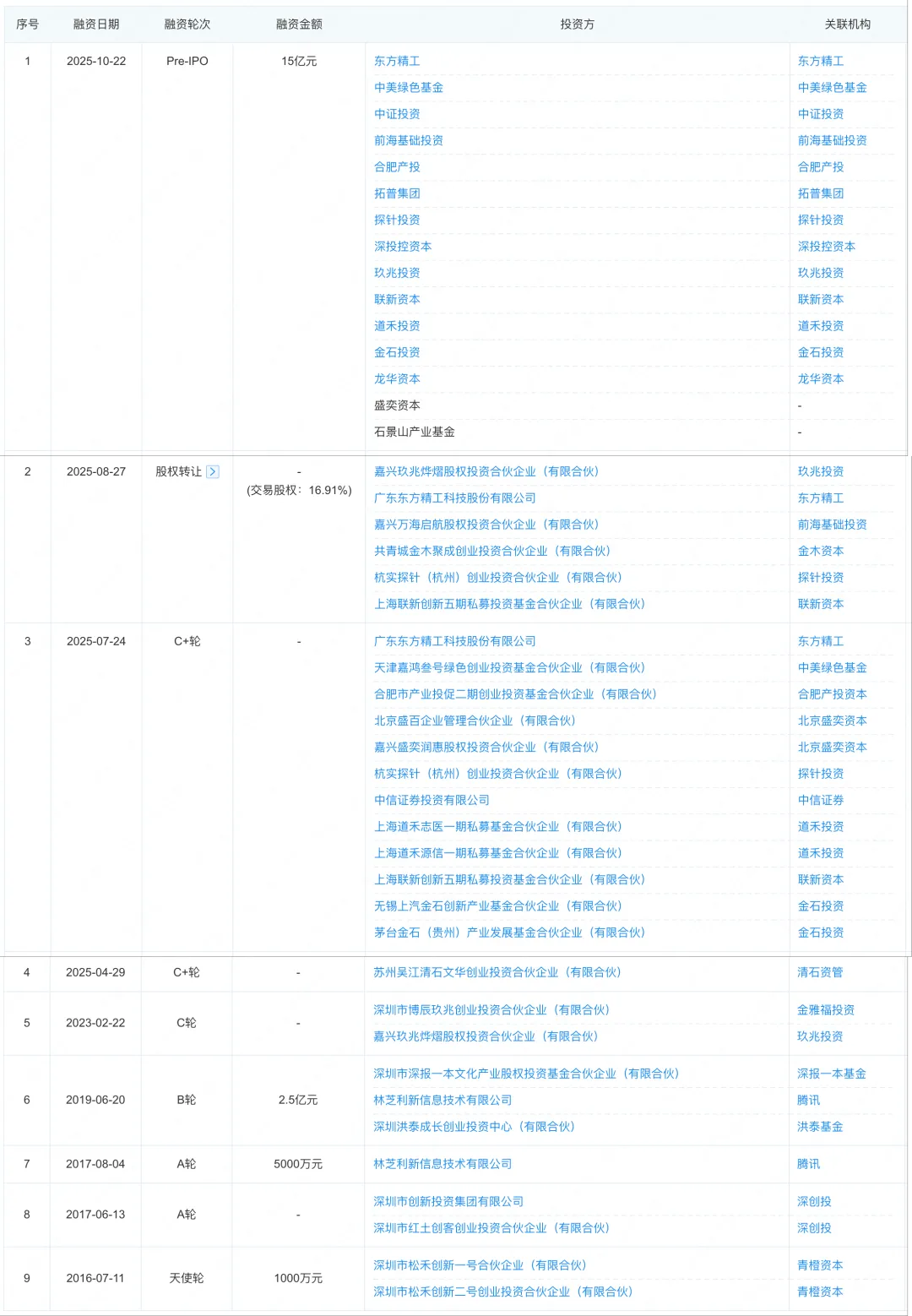 | 序号 | 融资日期 | 融资轮次 | 融资金额 | 投资方 | 关联机构 |
|---|---|---|---|---|---|
| 1 | 2025-10-22 | Pre-IPO | 15亿元 | 东方精工 | 东方精工 |
| | | | | 中美绿色基金 | 中美绿色基金 |
| | | | | 中证投资 | 中证投资 |
| | | | | 前海基础投资 | 前海基础投资 |
| | | | | 合肥产投 | 合肥产投 |
| | | | | 拓普集团 | 拓普集团 |
| | | | | 探针投资 | 探针投资 |
| | | | | 深投控资本 | 深投控资本 |
| | | | | 玖兆投资 | 玖兆投资 |
| | | | | 联新资本 | 联新资本 |
| | | | | 道禾投资 | 道禾投资 |
| | | | | 金石投资 | 金石投资 |
| | | | | 龙华资本 | 龙华资本 |
| | | | | 盛奕资本 | - |
| | | | | 石景山产业基金 | - |
| 2 | 2025-08-27 | 股权转让 | - (交易股权：16.91%) | 嘉兴玖兆烨熠股权投资合伙企业（有限合伙） | 玖兆投资 |
| | | | | 广东东方精工科技股份有限公司 | 东方精工 |
| | | | | 嘉兴万海启航股权投资合伙企业（有限合伙） | 前海基础投资 |
| | | | | 共青城金木聚成创业投资合伙企业（有限合伙） | 金木资本 |
| | | | | 杭实探针（杭州）创业投资合伙企业（有限合伙） | 探针投资 |
| | | | | 上海联新创新五期私募投资基金合伙企业（有限合伙） | 联新资本 |
| 3 | 2025-07-24 | C+轮 | - | 广东东方精工科技股份有限公司 | 东方精工 |
| | | | | 天津嘉鸿叁号绿色创业投资基金合伙企业（有限合伙） | 中美绿色基金 |
| | | | | 合肥市产业投促二期创业投资基金合伙企业（有限合伙） | 合肥产投资本 |
| | | | | 北京盛百企业管理合伙企业（有限合伙） | 北京盛奕资本 |
| | | | | 嘉兴盛奕润惠股权投资合伙企业（有限合伙） | 北京盛奕资本 |
| | | | | 杭实探针（杭州）创业投资合伙企业（有限合伙） | 探针投资 |
| | | | | 中信证券投资有限公司 | 中信证券 |
| | | | | 上海道禾志医一期私募基金合伙企业（有限合伙） | 道禾投资 |
| | | | | 上海道禾源信一期私募基金合伙企业（有限合伙） | 道禾投资 |
| | | | | 上海联新创新五期私募投资基金合伙企业（有限合伙） | 联新资本 |
| | | | | 无锡上汽金石创新产业基金合伙企业（有限合伙） | 金石投资 |
| | | | | 茅台金石（贵州）产业发展基金合伙企业（有限合伙） | 金石投资 |
| 4 | 2025-04-29 | C+轮 | - | 苏州吴江清石文华创业投资合伙企业（有限合伙） | 清石资管 |
| 5 | 2023-02-22 | C轮 | - | 深圳市博辰玖兆创业投资合伙企业（有限合伙） | 金雅福投资 |
| | | | | 嘉兴玖兆烨熠股权投资合伙企业（有限合伙） | 玖兆投资 |
| 6 | 2019-06-20 | B轮 | 2.5亿元 | 深圳市深报一本文化产业股权投资基金合伙企业（有限合伙） | 深报一本基金 |
| | | | | 林芝利新信息技术有限公司 | 腾讯 |
| | | | | 深圳洪泰成长创业投资中心（有限合伙） | 洪泰基金 |
| 7 | 2017-08-04 | A轮 | 5000万元 | 林芝利新信息技术有限公司 | 腾讯 |
| 8 | 2017-06-13 | A轮 | - | 深圳市创新投资集团有限公司 | 深创投 |
| | | | | 深圳市红土创客创业投资合伙企业（有限合伙） | 深创投 |
| 9 | 2016-07-11 | 天使轮 | 1000万元 | 深圳市松禾创新一号合伙企业（有限合伙） | 青橙资本 |
| | | | | 深圳市松禾创新二号创业投资合伙企业（有限合伙） | 青橙资本 |